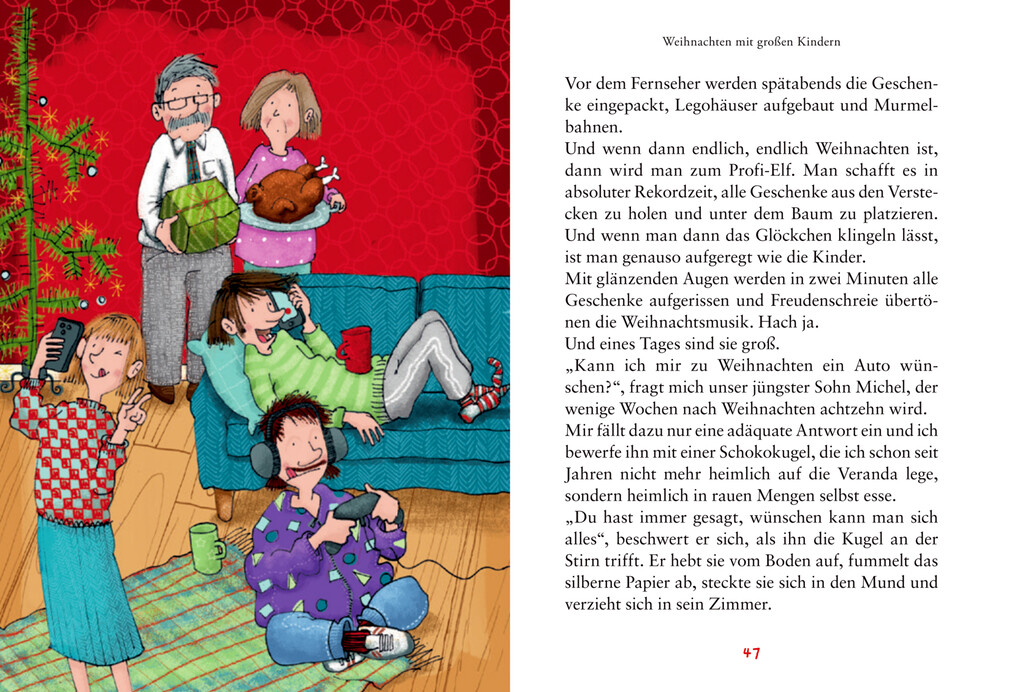 Weihnachten mit großen Kindern

Vor dem Fernseher werden spätabends die Geschenke eingepackt, Legohäuser aufgebaut und Murmelbahnen.
Und wenn dann endlich, endlich Weihnachten ist, dann wird man zum Profi-Elf. Man schafft es in absoluter Rekordzeit, alle Geschenke aus den Verstecken zu holen und unter dem Baum zu platzieren. Und wenn man dann das Glöckchen klingeln lässt, ist man genauso aufgeregt wie die Kinder.
Mit glänzenden Augen werden in zwei Minuten alle Geschenke aufgerissen und Freudenschreie übertönen die Weihnachtsmusik. Hach ja.
Und eines Tages sind sie groß.
„Kann ich mir zu Weihnachten ein Auto wünschen?“, fragt mich unser jüngster Sohn Michel, der wenige Wochen nach Weihnachten achtzehn wird.
Mir fällt dazu nur eine adäquate Antwort ein und ich bewerfe ihn mit einer Schokokugel, die ich schon seit Jahren nicht mehr heimlich auf die Veranda lege, sondern heimlich in rauen Mengen selbst esse.
„Du hast immer gesagt, wünschen kann man sich alles“, beschwert er sich, als ihn die Kugel an der Stirn trifft. Er hebt sie vom Boden auf, fummelt das silberne Papier ab, steckte sie sich in den Mund und verzieht sich in sein Zimmer.

47